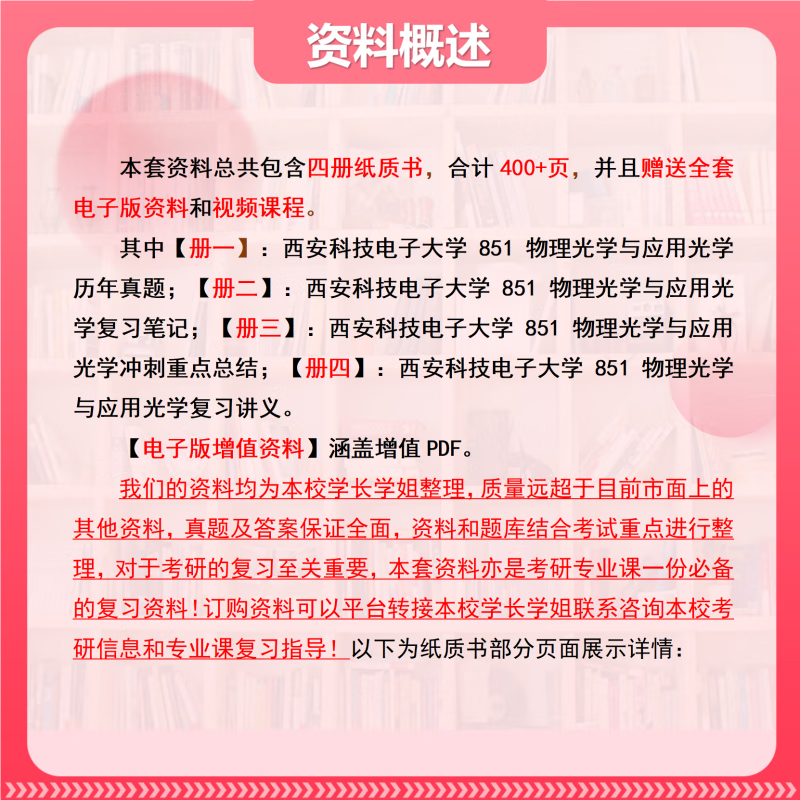 资料概述

本套资料总共包含四册纸质书，合计 400+页，并且赠送全套电子版资料和视频课程。

其中【册一】：西安科技电子大学 851 物理光学与应用光学历年真题；【册二】：西安科技电子大学 851 物理光学与应用光学复习笔记；【册三】：西安科技电子大学 851 物理光学与应用光学冲刺重点总结；【册四】：西安科技电子大学 851 物理光学与应用光学复习讲义。

【电子版增值资料】涵盖增值 PDF。

我们的资料均为本校学长学姐整理，质量远超于目前市面上的其他资料，真题及答案保证全面，资料和题库结合考试重点进行整理，对于考研的复习至关重要，本套资料亦是考研专业课一份必备的复习资料！订购资料可以平台转接本校学长学姐联系咨询本校考研信息和专业课复习指导！以下为纸质书部分页面展示详情：